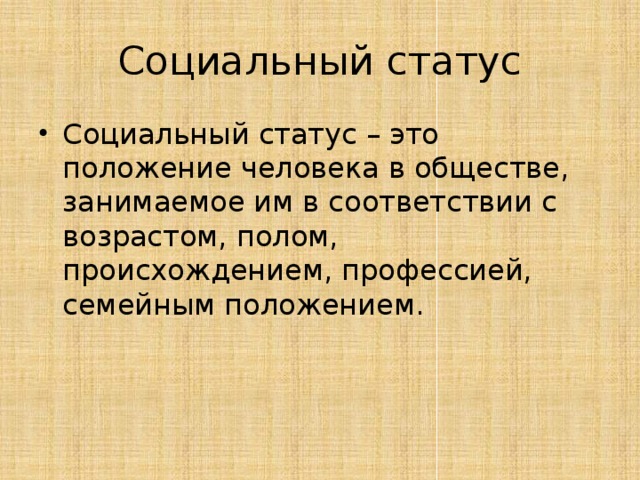 Социальный статус

• Социальный статус – это положение человека в обществе, занимаемое им в соответствии с возрастом, полом, происхождением, профессией, семейным положением.